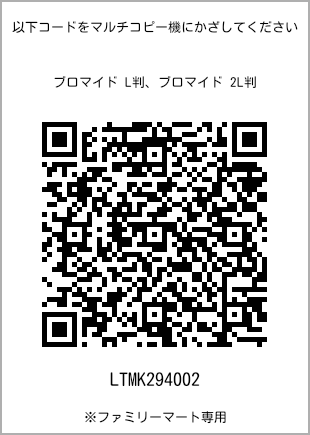 以下コードをマルチコピー機にかざしてください

ブロマイド L判、ブロマイド 2L判

LTMK294002

※ファミリーマート専用